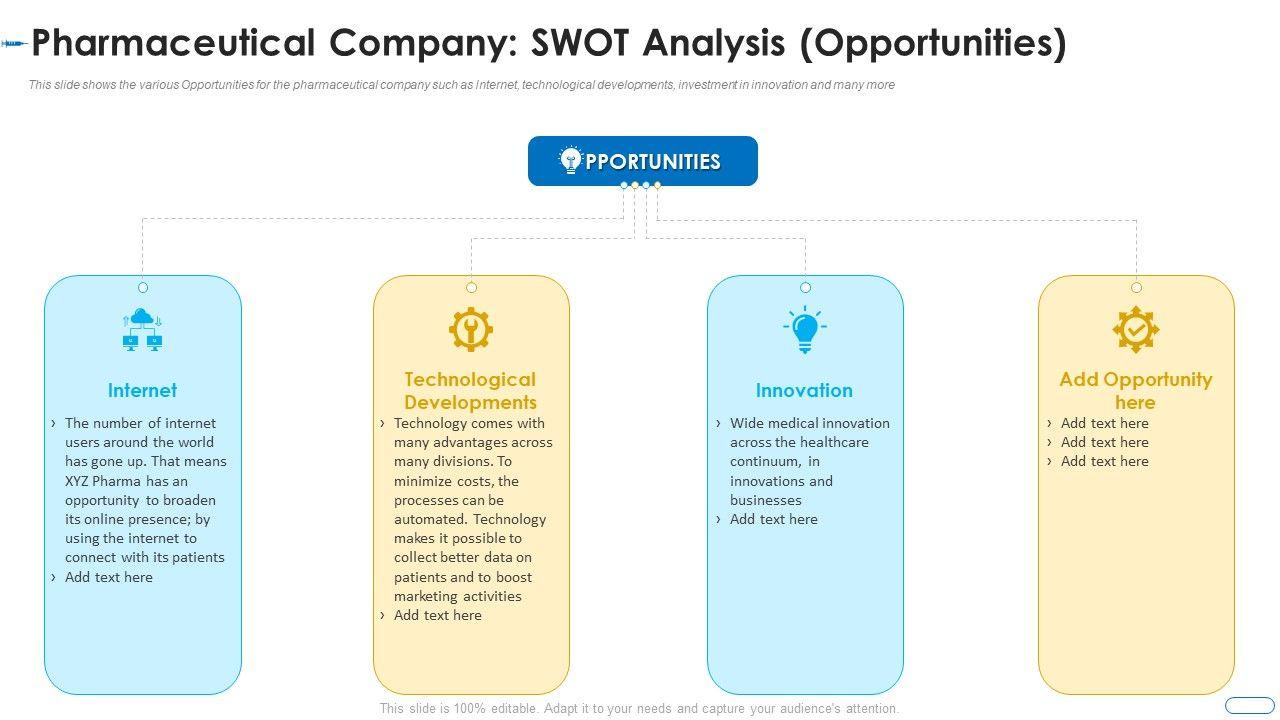 Pharmaceutical Company: SWOT Analysis (Opportunities)

This slide shows the various Opportunities for the pharmaceutical company such as Internet, technological developments, investment in innovation and many more

PPORTUNITIES

Internet

› The number of internet users around the world has gone up. That means XYZ Pharma has an opportunity to broaden its online presence; by using the internet to connect with its patients
› Add text here

Technological Developments

› Technology comes with many advantages across many divisions. To minimize costs, the processes can be automated. Technology makes it possible to collect better data on patients and to boost marketing activities
› Add text here

Innovation

› Wide medical innovation across the healthcare continuum, in innovations and businesses
› Add text here

Add Opportunity here

› Add text here
› Add text here
› Add text here

This slide is 100% editable. Adapt it to your needs and capture your audience's attention.